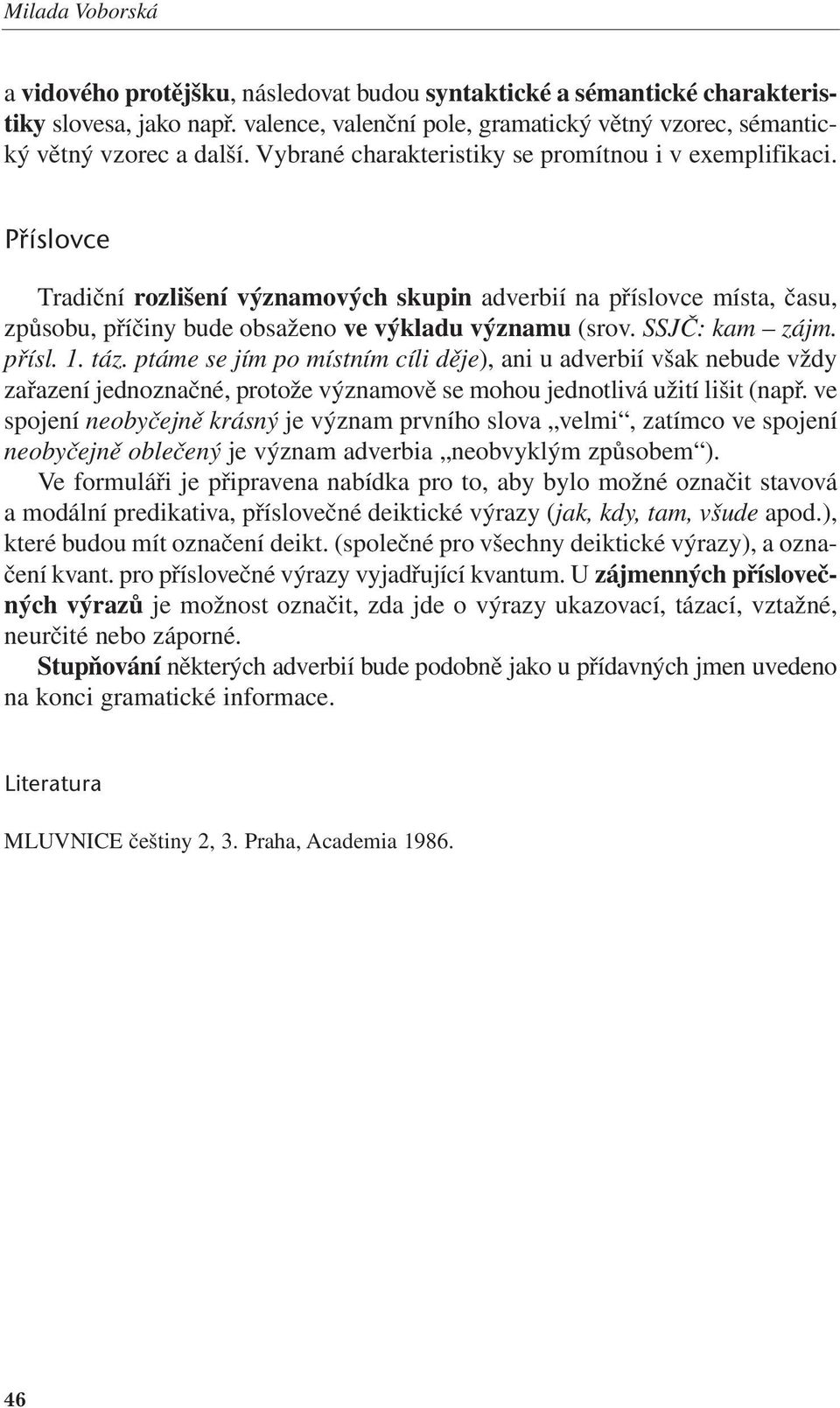 Milada Voborská

a vidového protějšku, následovat budou syntaktické a sémantické charakteristiky slovesa, jako např. valence, valenční pole, gramatický větný vzorec, sémantický větný vzorec a další. Vybrané charakteristiky se promítnou i v exemplifikaci.

Příslovce

Tradiční rozlišení významových skupin adverbií na příslovce místa, času, způsobu, příčiny bude obsaženo ve výkladu významu (srov. SSJČ: kam – zájm. přísl. 1. táz. ptáme se jím po místním cíli děje), ani u adverbií však nebude vždy zařazení jednoznačné, protože významově se mohou jednotlivá užití lišit (např. ve spojení neobyčejně krásný je význam prvního slova „velmi“, zatímco ve spojení neobyčejně oblečený je význam adverbia „neobvyklým způsobem“).

Ve formuláři je připravena nabídka pro to, aby bylo možné označit stavová a modální predikativa, příslovečné deiktické výrazy (jak, kdy, tam, všude apod.), které budou mít označení deikt. (společné pro všechny deiktické výrazy), a označení kvant. pro příslovečné výrazy vyjadřující kvantum. U zájmenných příslovečných výrazů je možnost označit, zda jde o výrazy ukazovací, tázací, vztažné, neurčité nebo záporné.

Stupňování některých adverbií bude podobně jako u přídavných jmen uvedeno na konci gramatické informace.

Literatura

MLUVNICE češtiny 2, 3. Praha, Academia 1986.

46